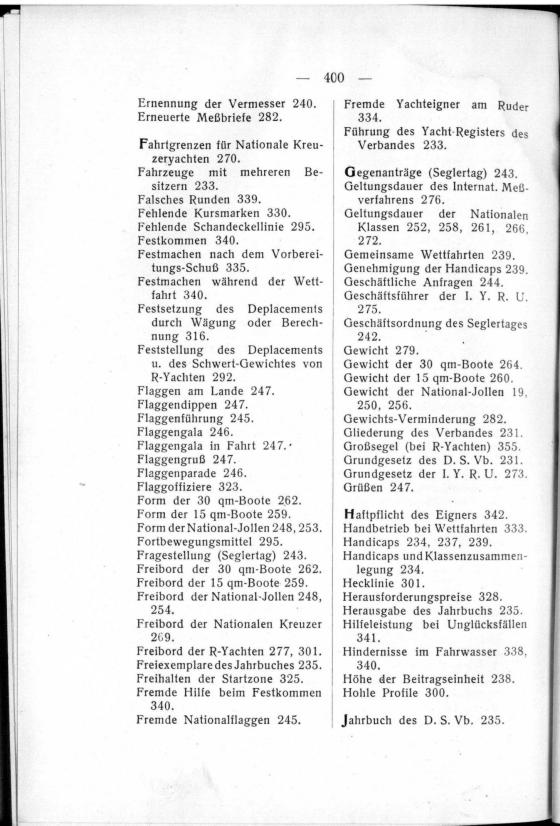 — 400 —

Ernennung der Vermesser 240.
Erneuerte Meßbriefe 282.

Fahrtgrenzen für Nationale Kreuzeryachten 270.
Fahrzeuge mit mehreren Besitzern 233.
Falsches Runden 339.
Fehlende Kursmarken 330.
Fehlende Schandeckellinie 295.
Festkommen 340.
Festmachen nach dem Vorbereitungs-Schuß 335.
Festmachen während der Wettfahrt 340.
Festsetzung des Deplacements durch Wägung oder Berechnung 316.
Feststellung des Deplacements u. des Schwert-Gewichtes von R-Yachten 292.
Flaggen am Lande 247.
Flaggendippen 247.
Flaggenführung 245.
Flaggengala 246.
Flaggengala in Fahrt 247.
Flaggengruß 247.
Flaggenparade 246.
Flaggoffiziere 323.
Form der 30 qm-Boote 262.
Form der 15 qm-Boote 259.
Form der National-Jollen 248, 253.
Fortbewegungsmittel 295.
Fragestellung (Seglertag) 243.
Freibord der 30 qm-Boote 262.
Freibord der 15 qm-Boote 259.
Freibord der National-Jollen 248, 254.
Freibord der Nationalen Kreuzer 269.
Freibord der R-Yachten 277, 301.
Freiexemplare des Jahrbuches 235.
Freihalten der Startzone 325.
Fremde Hilfe beim Festkommen 340.
Fremde Nationalflaggen 245.

Fremde Yachteigner am Ruder 334.
Führung des Yacht-Registers des Verbandes 233.

Gegenanträge (Seglertag) 243.
Geltungsdauer des Internat. Meßverfahrens 276.
Geltungsdauer der Nationalen Klassen 252, 258, 261, 266, 272.
Gemeinsame Wettfahrten 239.
Genehmigung der Handicaps 239.
Geschäftliche Anfragen 244.
Geschäftsführer der I. Y. R. U. 275.
Geschäftsordnung des Seglertages 242.
Gewicht 279.
Gewicht der 30 qm-Boote 264.
Gewicht der 15 qm-Boote 260.
Gewicht der National-Jollen 19, 250, 256.
Gewichts-Verminderung 282.
Gliederung des Verbandes 231.
Großsegel (bei R-Yachten) 355.
Grundgesetz des D. S. Vb. 231.
Grundgesetz der I. Y. R. U. 273.
Grüßen 247.

Haftpflicht des Eigners 342.
Handbetrieb bei Wettfahrten 333.
Handicaps 234, 237, 239.
Handicaps und Klassenzusammenlegung 234.
Hecklinie 301.
Herausforderungspreise 328.
Herausgabe des Jahrbuchs 235.
Hilfeleistung bei Unglücksfällen 341.
Hindernisse im Fahrwasser 338, 340.
Höhe der Beitragseinheit 238.
Hohle Profile 300.

Jahrbuch des D. S. Vb. 235.